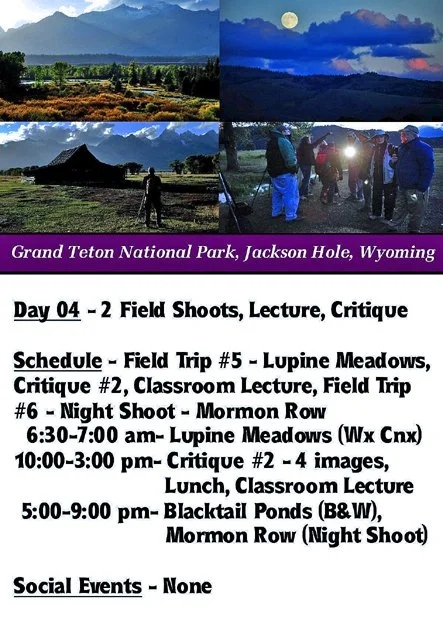 Grand Teton National Park, Jackson Hole, Wyoming

Day 04 - 2 Field Shoots, Lecture, Critique

Schedule - Field Trip #5 - Lupine Meadows, Critique #2, Classroom Lecture, Field Trip #6 - Night Shoot - Mormon Row
6:30-7:00 am- Lupine Meadows (Wx Cnx)
10:00-3:00 pm- Critique #2 - 4 images, Lunch, Classroom Lecture
5:00-9:00 pm- Blacktail Ponds (B&W), Mormon Row (Night Shoot)

Social Events - None